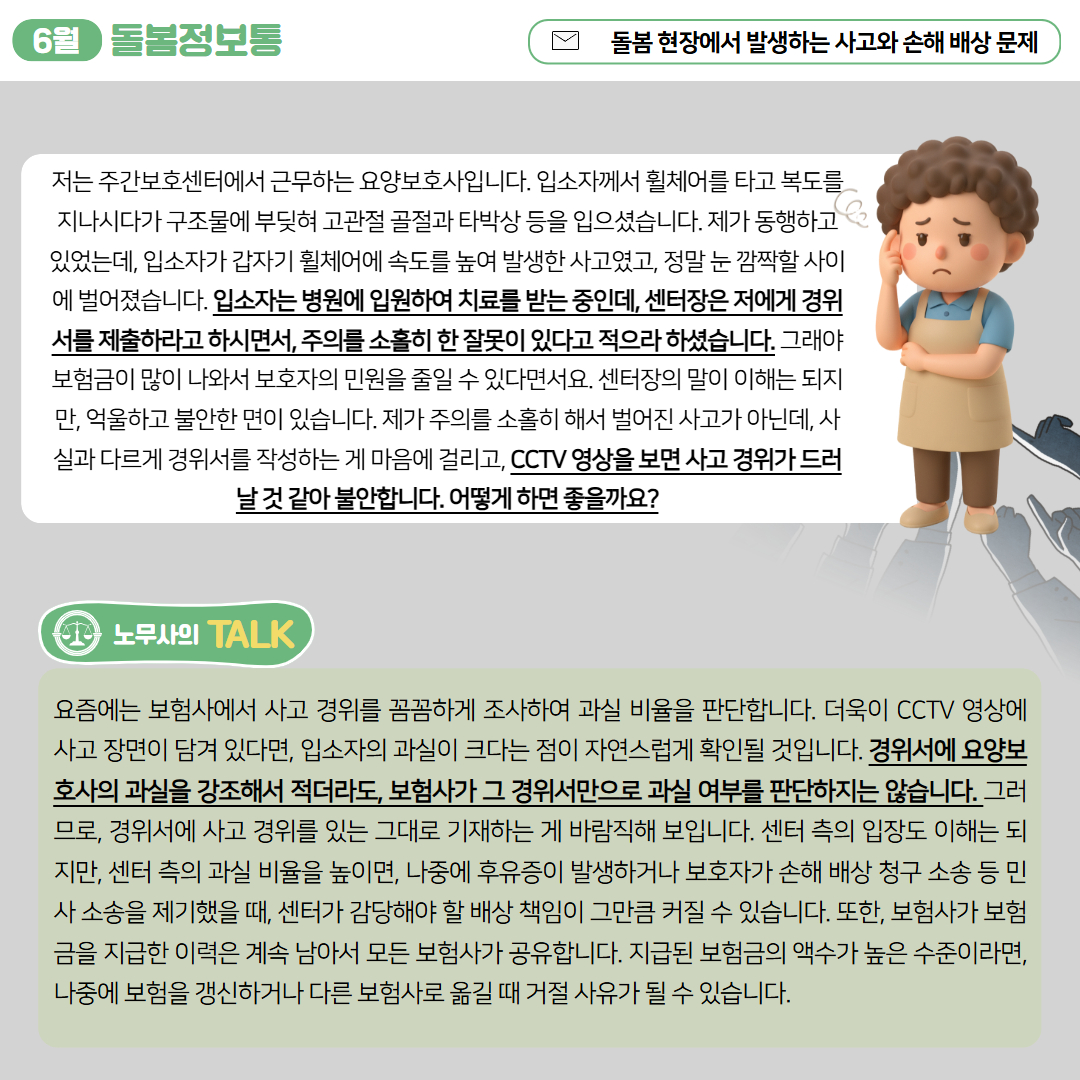 6월 돌봄정보통

돌봄 현장에서 발생하는 사고와 손해 배상 문제

저는 주간보호센터에서 근무하는 요양보호사입니다. 입소자께서 휠체어를 타고 복도를 지나시다가 구조물에 부딪혀 고관절 골절과 타박상 등을 입으셨습니다. 제가 동행하고 있었는데, 입소자가 갑자기 휠체어에 속도를 높여 발생한 사고였고, 정말 눈 깜짝할 사이에 벌어졌습니다. 입소자는 병원에 입원하여 치료를 받는 중인데, 센터장은 저에게 경위서를 제출하라고 하시면서, 주의를 소홀히 한 잘못이 있다고 적으라 하셨습니다. 그래야 보험금이 많이 나와서 보호자의 민원을 줄일 수 있다면서요. 센터장의 말이 이해는 되지만, 억울하고 불안한 면이 있습니다. 제가 주의를 소홀히 해서 벌어진 사고가 아닌데, 사실과 다르게 경위서를 작성하는 게 마음에 걸리고, CCTV 영상을 보면 사고 경위가 드러날 것 같아 불안합니다. 어떻게 하면 좋을까요?

노무사의 TALK

요즘에는 보험사에서 사고 경위를 꼼꼼하게 조사하여 과실 비율을 판단합니다. 더욱이 CCTV 영상에 사고 장면이 담겨 있다면, 입소자의 과실이 크다는 점이 자연스럽게 확인될 것입니다. 경위서에 요양보호사의 과실을 강조해서 적더라도, 보험사가 그 경위서만으로 과실 여부를 판단하지는 않습니다. 그러므로, 경위서에 사고 경위를 있는 그대로 기재하는 게 바람직해 보입니다. 센터 측의 입장도 이해는 되지만, 센터 측의 과실 비율을 높이면, 나중에 후유증이 발생하거나 보호자가 손해 배상 청구 소송 등 민사 소송을 제기했을 때, 센터가 감당해야 할 배상 책임이 그만큼 커질 수 있습니다. 또한, 보험사가 보험금을 지급한 이력은 계속 남아서 모든 보험사가 공유합니다. 지급된 보험금의 액수가 높은 수준이라면, 나중에 보험을 갱신하거나 다른 보험사로 옮길 때 거절 사유가 될 수 있습니다.